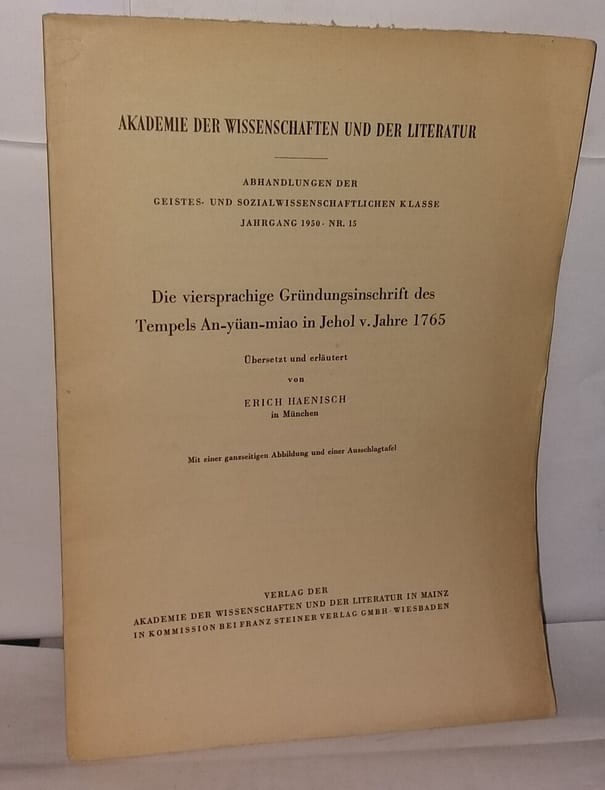 AKADEMIE DER WISSENSCHAFTEN UND DER LITERATUR

ABHANDLUNGEN DER
GEISTES- UND SOZIALWISSENSCHAFTLICHEN KLASSE
JAHRGANG 1950 · NR. 15

Die viersprachige Gründungsinschrift des
Tempels An-yüan-miao in Jehol v. Jahre 1765

Übersetzt und erläutert
von
ERICH HAENISCH
in München

Mit einer ganzseitigen Abbildung und einer Ausschlagtafel

VERLAG DER
AKADEMIE DER WISSENSCHAFTEN UND DER LITERATUR IN MAINZ
IN KOMMISSION BEI FRANZ STEINER VERLAG GMBH · WIESBADEN